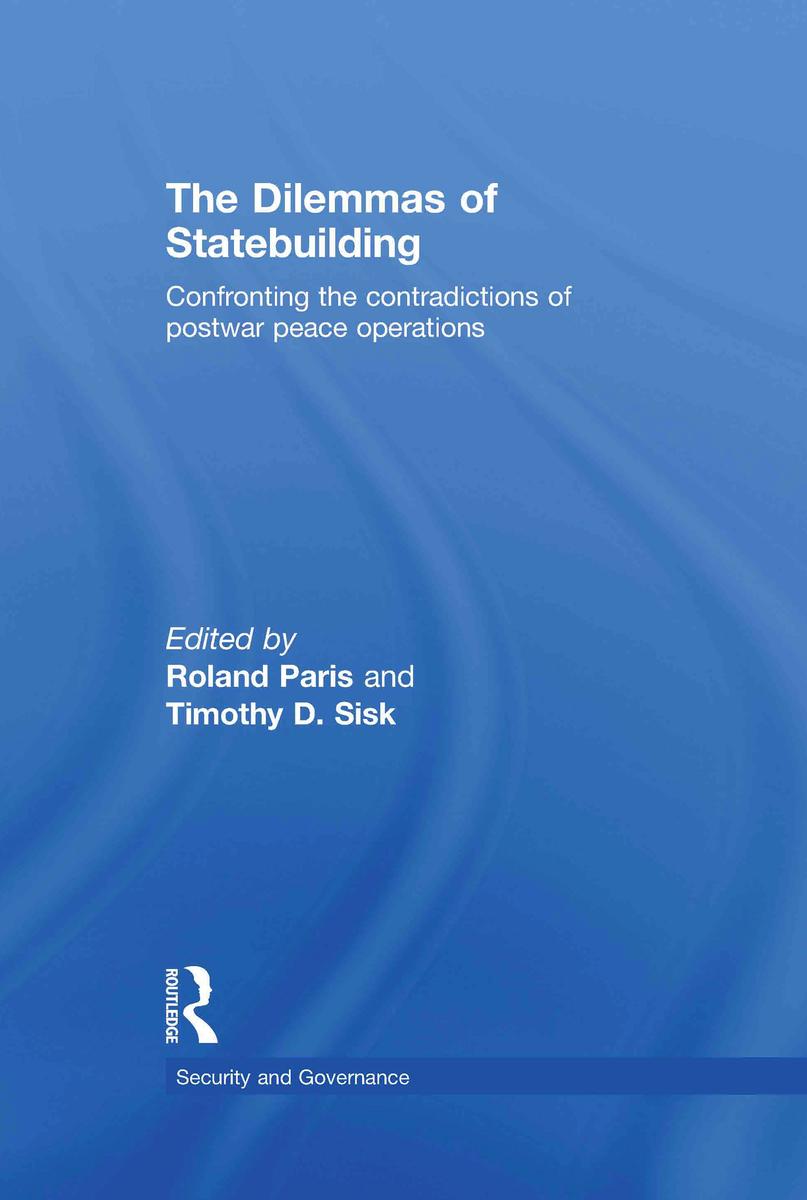 The Dilemmas of Statebuilding

Confronting the contradictions of postwar peace operations

Edited by
Roland Paris and
Timothy D. Sisk

ROUTLEDGE

Security and Governance